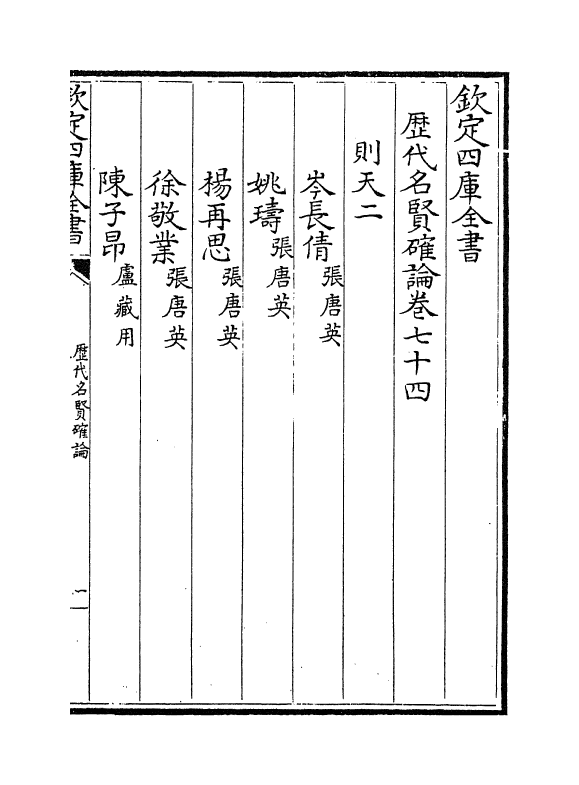 欽定四庫全書

歷代名賢確論卷七十四

則天二

岑長倩 張唐英

姚璹 張唐英

楊再思 張唐英

徐敬業 張唐英

陳子昂 盧藏用

欽定四庫全書

歷代名賢確論

一